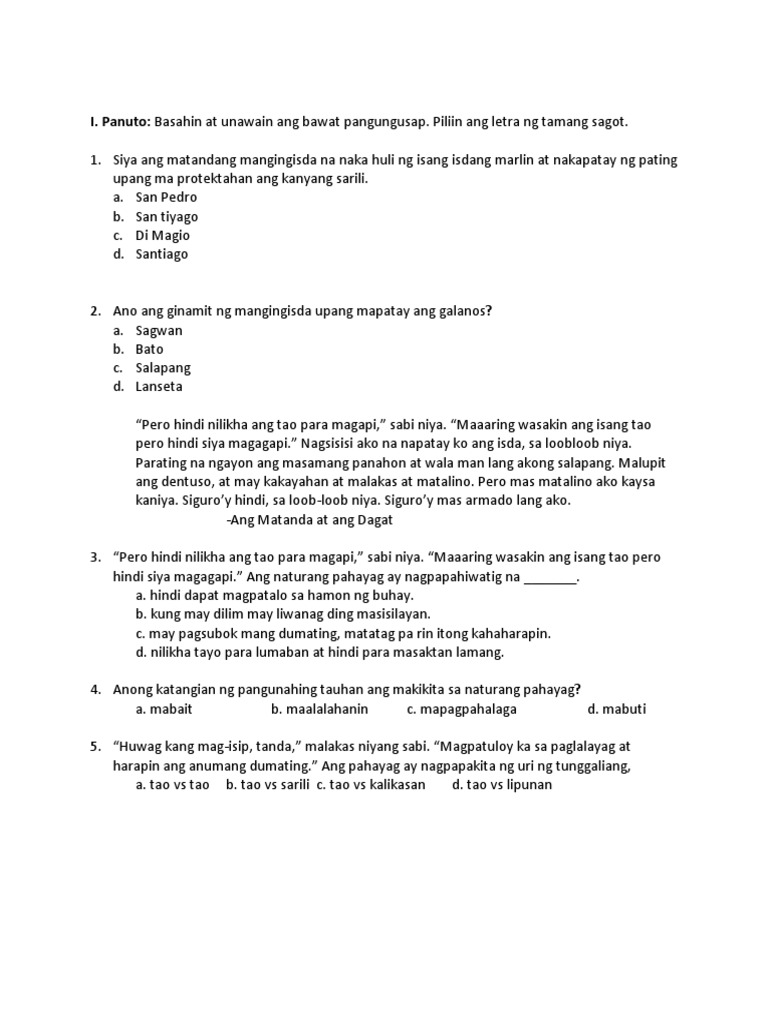 I. Panuto: Basahin at unawain ang bawat pangungusap. Piliin ang letra ng tamang sagot.

1. Siya ang matandang mangingisda na naka huli ng isang isdang marlin at nakapatay ng pating upang ma protektahan ang kanyang sarili.
a. San Pedro
b. San tiyago
c. Di Magio
d. Santiago

2. Ano ang ginamit ng mangingisda upang mapatay ang galanos?
a. Sagwan
b. Bato
c. Salapang
d. Lanseta

"Pero hindi nilikha ang tao para magapi," sabi niya. "Maaaring wasakin ang isang tao pero hindi siya magagapi." Nagsisisi ako na napatay ko ang isda, sa loobloob niya. Parating na ngayon ang masamang panahon at wala man lang akong salapang. Malupit ang dentuso, at may kakayahan at malakas at matalino. Pero mas matalino ako kaysa kaniya. Siguro'y hindi, sa loob-loob niya. Siguro'y mas armado lang ako.
-Ang Matanda at ang Dagat

3. "Pero hindi nilikha ang tao para magapi," sabi niya. "Maaaring wasakin ang isang tao pero hindi siya magagapi." Ang naturang pahayag ay nagpapahiwatig na ________.
a. hindi dapat magpatalo sa hamon ng buhay.
b. kung may dilim may liwanag ding masisilayan.
c. may pagsubok mang dumating, matatag pa rin itong kahaharapin.
d. nilikha tayo para lumaban at hindi para masaktan lamang.

4. Anong katangian ng pangunahing tauhan ang makikita sa naturang pahayag?
a. mabait b. maalalahanin c. mapagpahalaga d. mabuti

5. "Huwag kang mag-isip, tanda," malakas niyang sabi. "Magpatuloy ka sa paglalayag at harapin ang anumang dumating." Ang pahayag ay nagpapakita ng uri ng tunggaliang,
a. tao vs tao b. tao vs sarili c. tao vs kalikasan d. tao vs lipunan